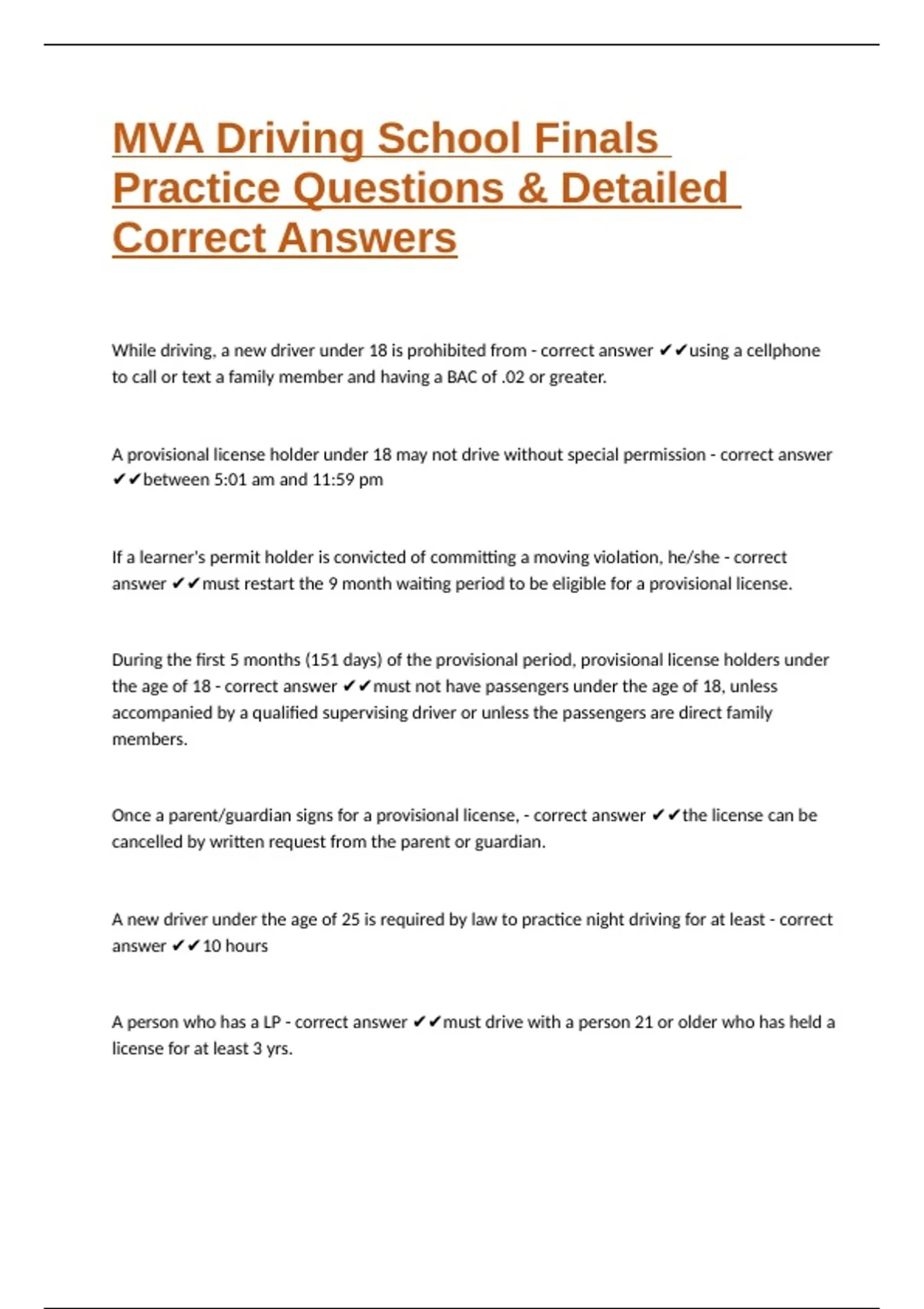 MVA Driving School Finals Practice Questions & Detailed Correct Answers

While driving, a new driver under 18 is prohibited from - correct answer ✔✔using a cellphone to call or text a family member and having a BAC of .02 or greater.

A provisional license holder under 18 may not drive without special permission - correct answer ✔✔between 5:01 am and 11:59 pm

If a learner's permit holder is convicted of committing a moving violation, he/she - correct answer ✔✔must restart the 9 month waiting period to be eligible for a provisional license.

During the first 5 months (151 days) of the provisional period, provisional license holders under the age of 18 - correct answer ✔✔must not have passengers under the age of 18, unless accompanied by a qualified supervising driver or unless the passengers are direct family members.

Once a parent/guardian signs for a provisional license, - correct answer ✔✔the license can be cancelled by written request from the parent or guardian.

A new driver under the age of 25 is required by law to practice night driving for at least - correct answer ✔✔10 hours

A person who has a LP - correct answer ✔✔must drive with a person 21 or older who has held a license for at least 3 yrs.